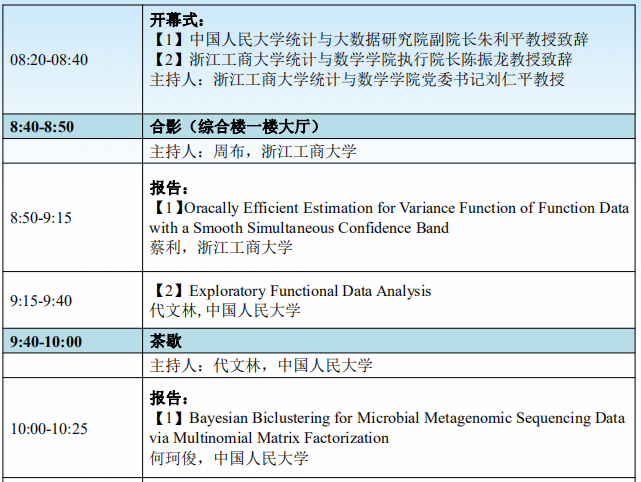 | | |
|---|---|
| 08:20-08:40 | 开幕式：<br>【1】中国人民大学统计与大数据研究院副院长朱利平教授致辞<br>【2】浙江工商大学统计与数学学院执行院长陈振龙教授致辞<br>主持人：浙江工商大学统计与数学学院党委书记刘仁平教授 |
| 8:40-8:50 | 合影（综合楼一楼大厅） |
| | 主持人：周布，浙江工商大学 |
| 8:50-9:15 | 报告：<br>【1】Oracally Efficient Estimation for Variance Function of Function Data with a Smooth Simultaneous Confidence Band<br>蔡利，浙江工商大学 |
| 9:15-9:40 | 【2】Exploratory Functional Data Analysis<br>代文林, 中国人民大学 |
| 9:40-10:00 | 茶歇 |
| | 主持人：代文林，中国人民大学 |
| 10:00-10:25 | 报告：<br>【1】Bayesian Biclustering for Microbial Metagenomic Sequencing Data via Multinomial Matrix Factorization<br>何珂俊，中国人民大学 |